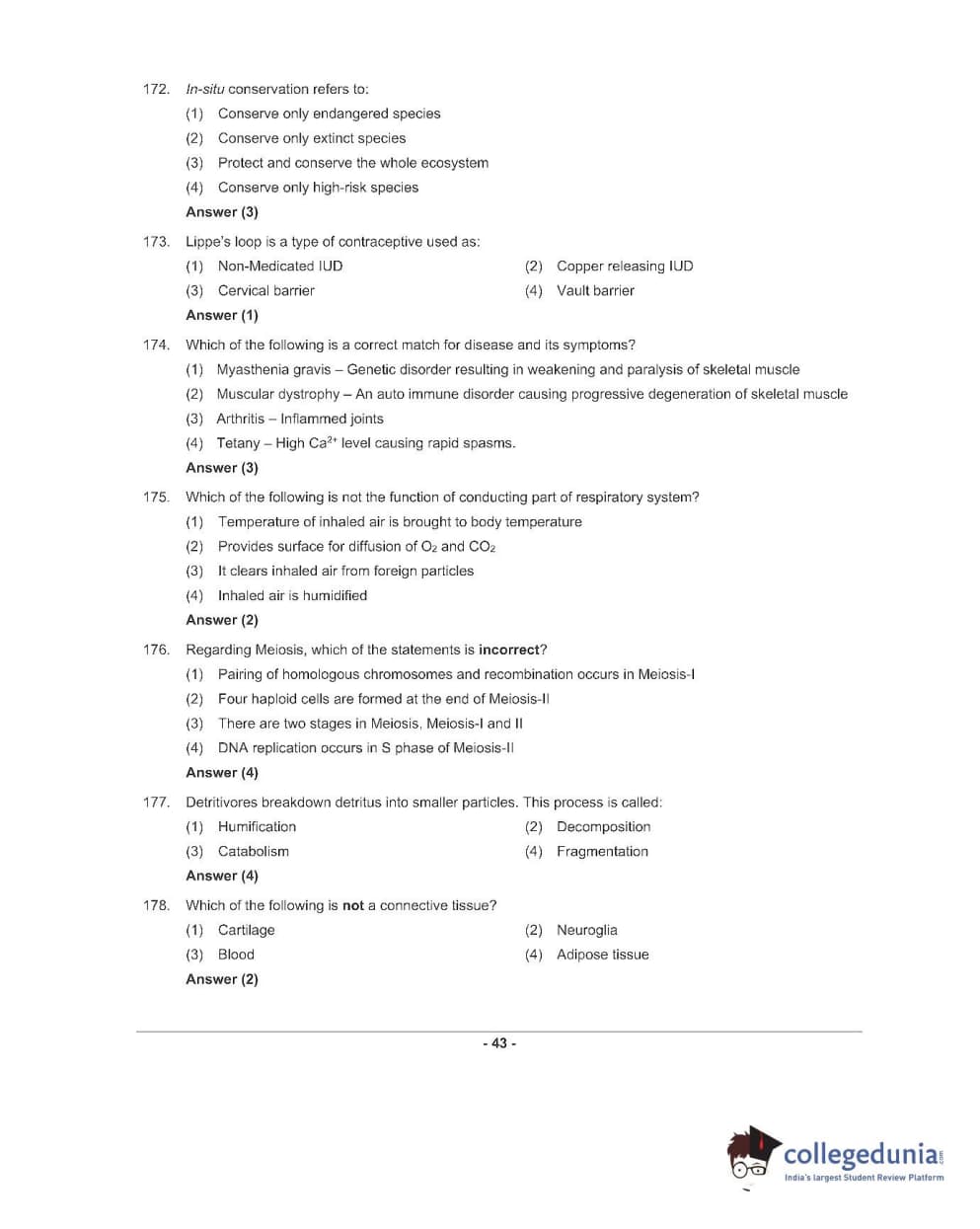 172. In-situ conservation refers to:

(1) Conserve only endangered species

(2) Conserve only extinct species

(3) Protect and conserve the whole ecosystem

(4) Conserve only high-risk species

Answer (3)

173. Lippe's loop is a type of contraceptive used as:

(1) Non-Medicated IUD

(2) Copper releasing IUD

(3) Cervical barrier

(4) Vault barrier

Answer (1)

174. Which of the following is a correct match for disease and its symptoms?

(1) Myasthenia gravis – Genetic disorder resulting in weakening and paralysis of skeletal muscle

(2) Muscular dystrophy – An auto immune disorder causing progressive degeneration of skeletal muscle

(3) Arthritis – Inflammed joints

(4) Tetany – High $Ca^{2+}$ level causing rapid spasms.

Answer (3)

175. Which of the following is not the function of conducting part of respiratory system?

(1) Temperature of inhaled air is brought to body temperature

(2) Provides surface for diffusion of $O_2$ and $CO_2$

(3) It clears inhaled air from foreign particles

(4) Inhaled air is humidified

Answer (2)

176. Regarding Meiosis, which of the statements is incorrect?

(1) Pairing of homologous chromosomes and recombination occurs in Meiosis-I

(2) Four haploid cells are formed at the end of Meiosis-II

(3) There are two stages in Meiosis, Meiosis-I and II

(4) DNA replication occurs in S phase of Meiosis-II

Answer (4)

177. Detritivores breakdown detritus into smaller particles. This process is called:

(1) Humification

(2) Decomposition

(3) Catabolism

(4) Fragmentation

Answer (4)

178. Which of the following is not a connective tissue?

(1) Cartilage

(2) Neuroglia

(3) Blood

(4) Adipose tissue

Answer (2)

- 43 -

collegedunia.com
India's largest Student Review Platform